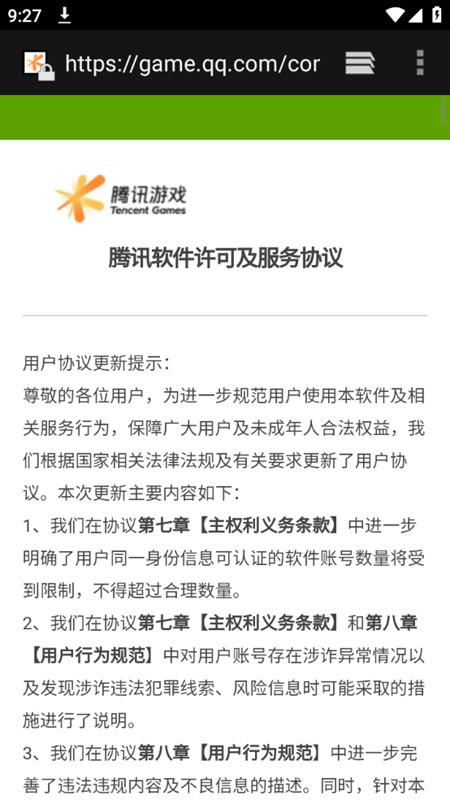 9:27

https://game.qq.com/cor

腾讯游戏
Tencent Games

腾讯软件许可及服务协议

用户协议更新提示：
尊敬的各位用户，为进一步规范用户使用本软件及相关服务行为，保障广大用户及未成年人合法权益，我们根据国家相关法律法规及有关要求更新了用户协议。本次更新主要内容如下：
1、我们在协议第七章【主权利义务条款】中进一步明确了用户同一身份信息可认证的软件账号数量将受到限制，不得超过合理数量。
2、我们在协议第七章【主权利义务条款】和第八章【用户行为规范】中对用户账号存在涉诈异常情况以及发现涉诈违法犯罪线索、风险信息时可能采取的措施进行了说明。
3、我们在协议第八章【用户行为规范】中进一步完善了违法违规内容及不良信息的描述。同时，针对本